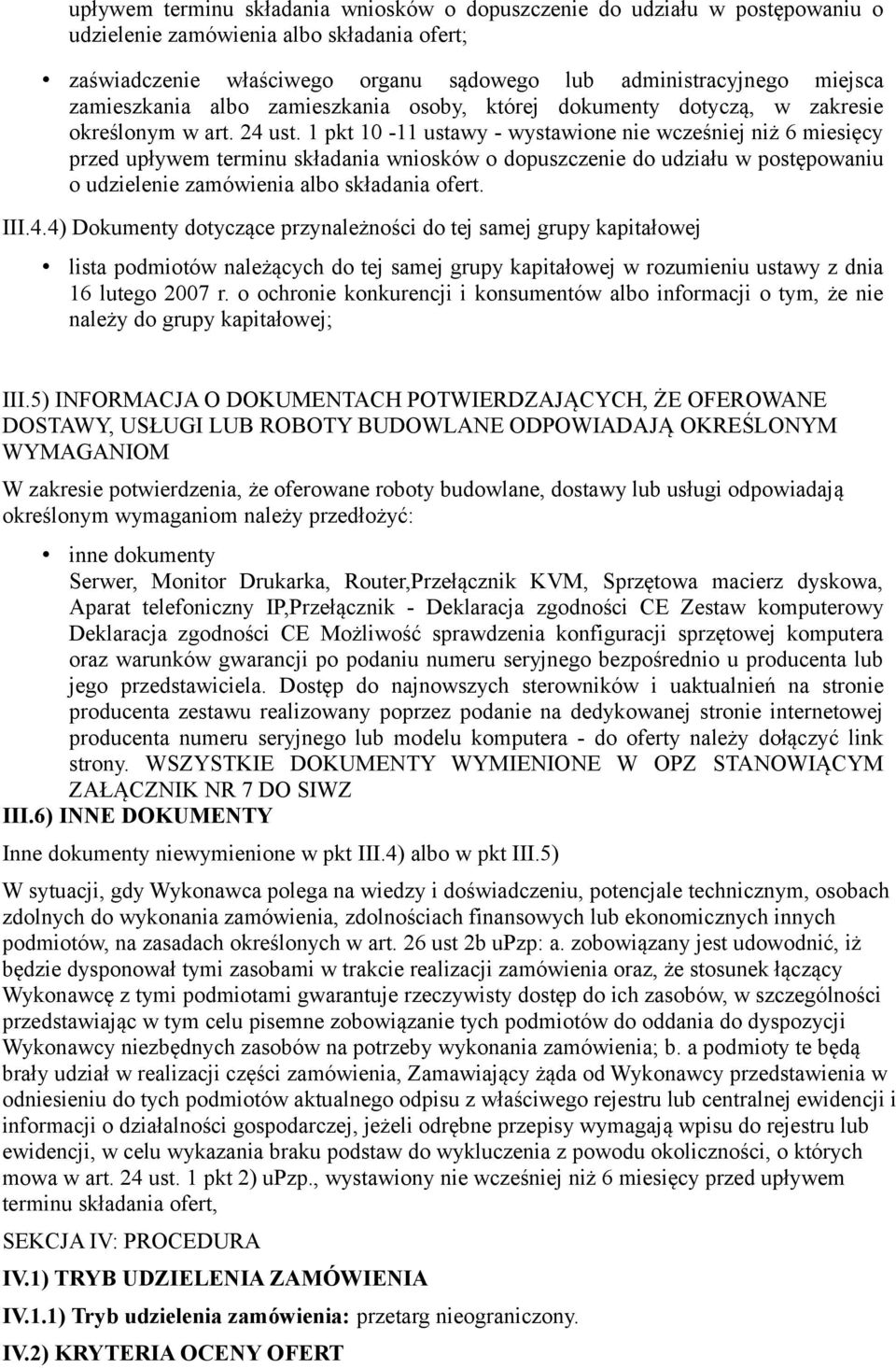 upływem terminu składania wniosków o dopuszczenie do udziału w postępowaniu o udzielenie zamówienia albo składania ofert;

• zaświadczenie właściwego organu sądowego lub administracyjnego miejsca zamieszkania albo zamieszkania osoby, której dokumenty dotyczą, w zakresie określonym w art. 24 ust. 1 pkt 10 -11 ustawy - wystawione nie wcześniej niż 6 miesięcy przed upływem terminu składania wniosków o dopuszczenie do udziału w postępowaniu o udzielenie zamówienia albo składania ofert.

III.4.4) Dokumenty dotyczące przynależności do tej samej grupy kapitałowej

• lista podmiotów należących do tej samej grupy kapitałowej w rozumieniu ustawy z dnia 16 lutego 2007 r. o ochronie konkurencji i konsumentów albo informacji o tym, że nie należy do grupy kapitałowej;

III.5) INFORMACJA O DOKUMENTACH POTWIERDZAJĄCYCH, ŻE OFEROWANE DOSTAWY, USŁUGI LUB ROBOTY BUDOWLANE ODPOWIADAJĄ OKREŚLONYM WYMAGANIOM

W zakresie potwierdzenia, że oferowane roboty budowlane, dostawy lub usługi odpowiadają określonym wymaganiom należy przedłożyć:

• inne dokumenty
Serwer, Monitor Drukarka, Router,Przełącznik KVM, Sprzętowa macierz dyskowa, Aparat telefoniczny IP,Przełącznik - Deklaracja zgodności CE Zestaw komputerowy Deklaracja zgodności CE Możliwość sprawdzenia konfiguracji sprzętowej komputera oraz warunków gwarancji po podaniu numeru seryjnego bezpośrednio u producenta lub jego przedstawiciela. Dostęp do najnowszych sterowników i uaktualnień na stronie producenta zestawu realizowany poprzez podanie na dedykowanej stronie internetowej producenta numeru seryjnego lub modelu komputera - do oferty należy dołączyć link strony. WSZYSTKIE DOKUMENTY WYMIENIONE W OPZ STANOWIĄCYM ZAŁĄCZNIK NR 7 DO SIWZ

III.6) INNE DOKUMENTY

Inne dokumenty niewymienione w pkt III.4) albo w pkt III.5)

W sytuacji, gdy Wykonawca polega na wiedzy i doświadczeniu, potencjale technicznym, osobach zdolnych do wykonania zamówienia, zdolnościach finansowych lub ekonomicznych innych podmiotów, na zasadach określonych w art. 26 ust 2b uPzp: a. zobowiązany jest udowodnić, iż będzie dysponował tymi zasobami w trakcie realizacji zamówienia oraz, że stosunek łączący Wykonawcę z tymi podmiotami gwarantuje rzeczywisty dostęp do ich zasobów, w szczególności przedstawiając w tym celu pisemne zobowiązanie tych podmiotów do oddania do dyspozycji Wykonawcy niezbędnych zasobów na potrzeby wykonania zamówienia; b. a podmioty te będą brały udział w realizacji części zamówienia, Zamawiający żąda od Wykonawcy przedstawienia w odniesieniu do tych podmiotów aktualnego odpisu z właściwego rejestru lub centralnej ewidencji i informacji o działalności gospodarczej, jeżeli odrębne przepisy wymagają wpisu do rejestru lub ewidencji, w celu wykazania braku podstaw do wykluczenia z powodu okoliczności, o których mowa w art. 24 ust. 1 pkt 2) uPzp., wystawiony nie wcześniej niż 6 miesięcy przed upływem terminu składania ofert,

SEKCJA IV: PROCEDURA

IV.1) TRYB UDZIELENIA ZAMÓWIENIA

IV.1.1) Tryb udzielenia zamówienia: przetarg nieograniczony.

IV.2) KRYTERIA OCENY OFERT